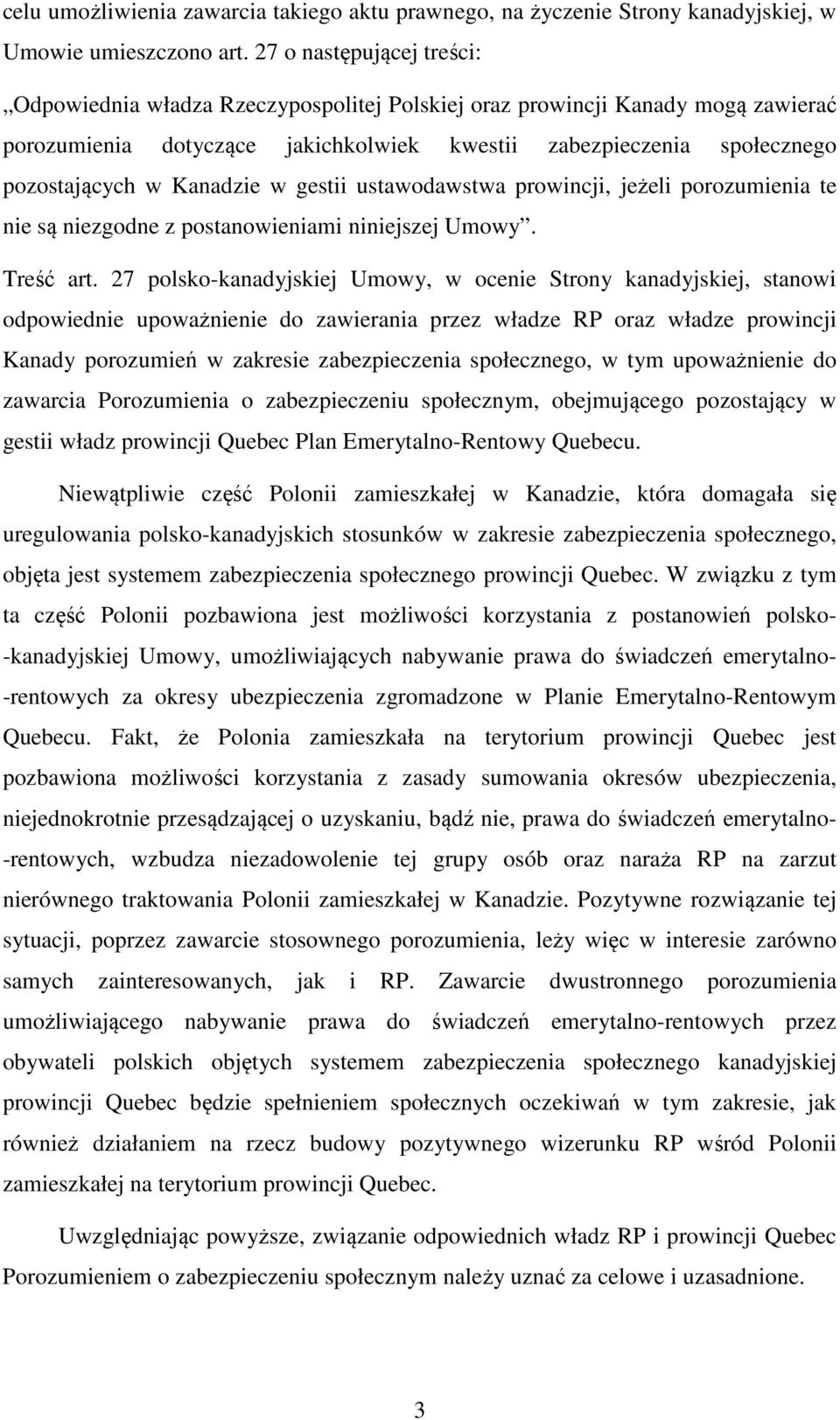 celu umożliwienia zawarcia takiego aktu prawnego, na życzenie Strony kanadyjskiej, w Umowie umieszczono art. 27 o następującej treści:

„Odpowiednia władza Rzeczypospolitej Polskiej oraz prowincji Kanady mogą zawierać porozumienia dotyczące jakichkolwiek kwestii zabezpieczenia społecznego pozostających w Kanadzie w gestii ustawodawstwa prowincji, jeżeli porozumienia te nie są niezgodne z postanowieniami niniejszej Umowy”.

Treść art. 27 polsko-kanadyjskiej Umowy, w ocenie Strony kanadyjskiej, stanowi odpowiednie upoważnienie do zawierania przez władze RP oraz władze prowincji Kanady porozumień w zakresie zabezpieczenia społecznego, w tym upoważnienie do zawarcia Porozumienia o zabezpieczeniu społecznym, obejmującego pozostający w gestii władz prowincji Quebec Plan Emerytalno-Rentowy Quebecu.

Niewątpliwie część Polonii zamieszkałej w Kanadzie, która domagała się uregulowania polsko-kanadyjskich stosunków w zakresie zabezpieczenia społecznego, objęta jest systemem zabezpieczenia społecznego prowincji Quebec. W związku z tym ta część Polonii pozbawiona jest możliwości korzystania z postanowień polsko-kanadyjskiej Umowy, umożliwiających nabywanie prawa do świadczeń emerytalno-rentowych za okresy ubezpieczenia zgromadzone w Planie Emerytalno-Rentowym Quebecu. Fakt, że Polonia zamieszkała na terytorium prowincji Quebec jest pozbawiona możliwości korzystania z zasady sumowania okresów ubezpieczenia, niejednokrotnie przesądzającej o uzyskaniu, bądź nie, prawa do świadczeń emerytalno-rentowych, wzbudza niezadowolenie tej grupy osób oraz naraża RP na zarzut nierównego traktowania Polonii zamieszkałej w Kanadzie. Pozytywne rozwiązanie tej sytuacji, poprzez zawarcie stosownego porozumienia, leży więc w interesie zarówno samych zainteresowanych, jak i RP. Zawarcie dwustronnego porozumienia umożliwiającego nabywanie prawa do świadczeń emerytalno-rentowych przez obywateli polskich objętych systemem zabezpieczenia społecznego kanadyjskiej prowincji Quebec będzie spełnieniem społecznych oczekiwań w tym zakresie, jak również działaniem na rzecz budowy pozytywnego wizerunku RP wśród Polonii zamieszkałej na terytorium prowincji Quebec.

Uwzględniając powyższe, związanie odpowiednich władz RP i prowincji Quebec Porozumieniem o zabezpieczeniu społecznym należy uznać za celowe i uzasadnione.

3